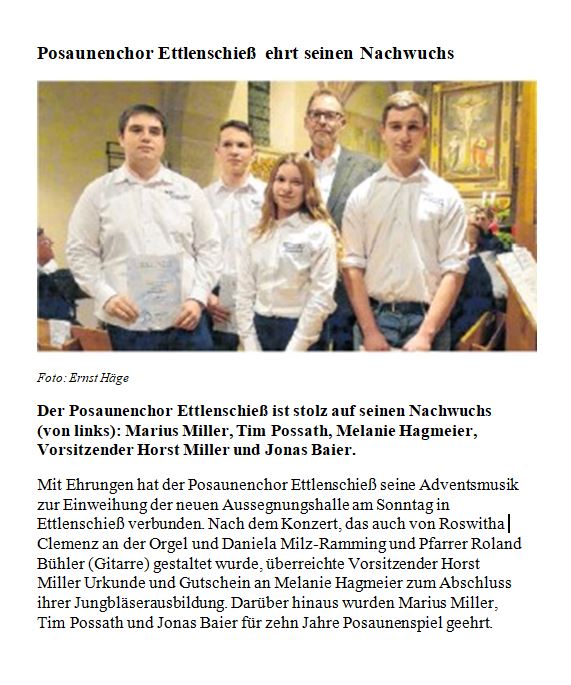 Posaunenchor Ettlenschieß ehrt seinen Nachwuchs

Foto: Ernst Häge

Der Posaunenchor Ettlenschieß ist stolz auf seinen Nachwuchs (von links): Marius Miller, Tim Possath, Melanie Hagmeier, Vorsitzender Horst Miller und Jonas Baier.

Mit Ehrungen hat der Posaunenchor Ettlenschieß seine Adventsmusik zur Einweihung der neuen Aussegnungshalle am Sonntag in Ettlenschieß verbunden. Nach dem Konzert, das auch von Roswitha Clemenz an der Orgel und Daniela Milz-Ramming und Pfarrer Roland Bühler (Gitarre) gestaltet wurde, überreichte Vorsitzender Horst Miller Urkunde und Gutschein an Melanie Hagmeier zum Abschluss ihrer Jungbläserausbildung. Darüber hinaus wurden Marius Miller, Tim Possath und Jonas Baier für zehn Jahre Posaunenspiel geehrt.